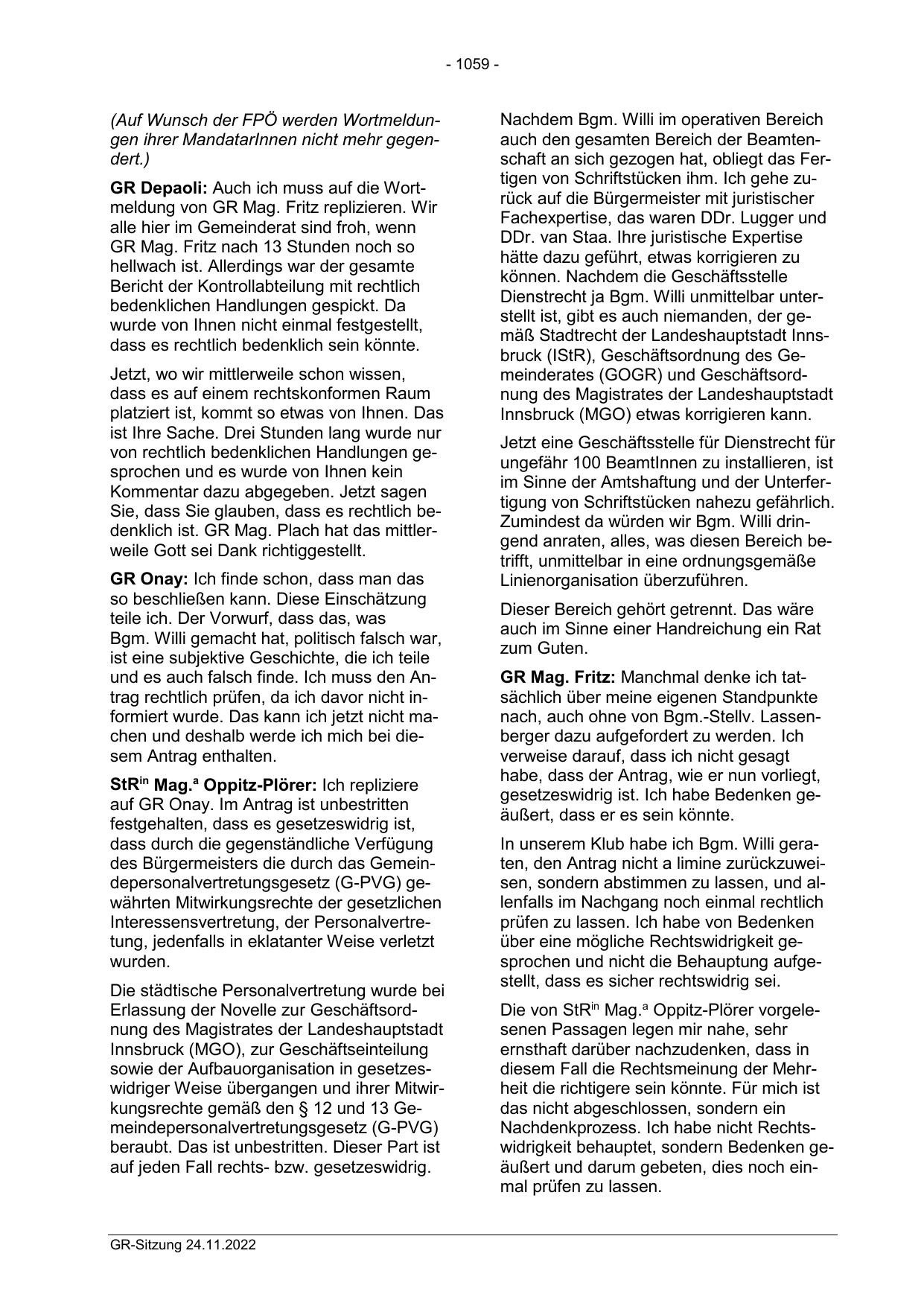 - 1059 -

(Auf Wunsch der FPÖ werden Wortmeldungen ihrer MandatarInnen nicht mehr gegendert.)

GR Depaoli: Auch ich muss auf die Wortmeldung von GR Mag. Fritz replizieren. Wir alle hier im Gemeinderat sind froh, wenn GR Mag. Fritz nach 13 Stunden noch so hellwach ist. Allerdings war der gesamte Bericht der Kontrollabteilung mit rechtlich bedenklichen Handlungen gespickt. Da wurde von Ihnen nicht einmal festgestellt, dass es rechtlich bedenklich sein könnte.

Jetzt, wo wir mittlerweile schon wissen, dass es auf einem rechtskonformen Raum platziert ist, kommt so etwas von Ihnen. Das ist Ihre Sache. Drei Stunden lang wurde nur von rechtlich bedenklichen Handlungen gesprochen und es wurde von Ihnen kein Kommentar dazu abgegeben. Jetzt sagen Sie, dass Sie glauben, dass es rechtlich bedenklich ist. GR Mag. Plach hat das mittlerweile Gott sei Dank richtiggestellt.

GR Onay: Ich finde schon, dass man das so beschließen kann. Diese Einschätzung teile ich. Der Vorwurf, dass das, was Bgm. Willi gemacht hat, politisch falsch war, ist eine subjektive Geschichte, die ich teile und es auch falsch finde. Ich muss den Antrag rechtlich prüfen, da ich davor nicht informiert wurde. Das kann ich jetzt nicht machen und deshalb werde ich mich bei diesem Antrag enthalten.

StR$^{in}$ Mag.$^{a}$ Oppitz-Plörer: Ich repliziere auf GR Onay. Im Antrag ist unbestritten festgehalten, dass es gesetzeswidrig ist, dass durch die gegenständliche Verfügung des Bürgermeisters die durch das Gemeindepersonalvertretungsgesetz (G-PVG) gewährten Mitwirkungsrechte der gesetzlichen Interessensvertretung, der Personalvertretung, jedenfalls in eklatanter Weise verletzt wurden.

Die städtische Personalvertretung wurde bei Erlassung der Novelle zur Geschäftsordnung des Magistrates der Landeshauptstadt Innsbruck (MGO), zur Geschäftseinteilung sowie der Aufbauorganisation in gesetzeswidriger Weise übergangen und ihrer Mitwirkungsrechte gemäß den § 12 und 13 Gemeindepersonalvertretungsgesetz (G-PVG) beraubt. Das ist unbestritten. Dieser Part ist auf jeden Fall rechts- bzw. gesetzeswidrig.

Nachdem Bgm. Willi im operativen Bereich auch den gesamten Bereich der Beamtenschaft an sich gezogen hat, obliegt das Fertigen von Schriftstücken ihm. Ich gehe zurück auf die Bürgermeister mit juristischer Fachexpertise, das waren DDr. Lugger und DDr. van Staa. Ihre juristische Expertise hätte dazu geführt, etwas korrigieren zu können. Nachdem die Geschäftsstelle Dienstrecht ja Bgm. Willi unmittelbar unterstellt ist, gibt es auch niemanden, der gemäß Stadtrecht der Landeshauptstadt Innsbruck (IStR), Geschäftsordnung des Gemeinderates (GOGR) und Geschäftsordnung des Magistrates der Landeshauptstadt Innsbruck (MGO) etwas korrigieren kann.

Jetzt eine Geschäftsstelle für Dienstrecht für ungefähr 100 BeamtInnen zu installieren, ist im Sinne der Amtshaftung und der Unterfertigung von Schriftstücken nahezu gefährlich. Zumindest da würden wir Bgm. Willi dringend anraten, alles, was diesen Bereich betrifft, unmittelbar in eine ordnungsgemäße Linienorganisation überzuführen.

Dieser Bereich gehört getrennt. Das wäre auch im Sinne einer Handreichung ein Rat zum Guten.

GR Mag. Fritz: Manchmal denke ich tatsächlich über meine eigenen Standpunkte nach, auch ohne von Bgm.-Stellv. Lassenberger dazu aufgefordert zu werden. Ich verweise darauf, dass ich nicht gesagt habe, dass der Antrag, wie er nun vorliegt, gesetzeswidrig ist. Ich habe Bedenken geäußert, dass er es sein könnte.

In unserem Klub habe ich Bgm. Willi geraten, den Antrag nicht a limine zurückzuweisen, sondern abstimmen zu lassen, und allenfalls im Nachgang noch einmal rechtlich prüfen zu lassen. Ich habe von Bedenken über eine mögliche Rechtswidrigkeit gesprochen und nicht die Behauptung aufgestellt, dass es sicher rechtswidrig sei.

Die von StR$^{in}$ Mag.$^{a}$ Oppitz-Plörer vorgelesenen Passagen legen mir nahe, sehr ernsthaft darüber nachzudenken, dass in diesem Fall die Rechtsmeinung der Mehrheit die richtigere sein könnte. Für mich ist das nicht abgeschlossen, sondern ein Nachdenkprozess. Ich habe nicht Rechtswidrigkeit behauptet, sondern Bedenken geäußert und darum gebeten, dies noch einmal prüfen zu lassen.

GR-Sitzung 24.11.2022